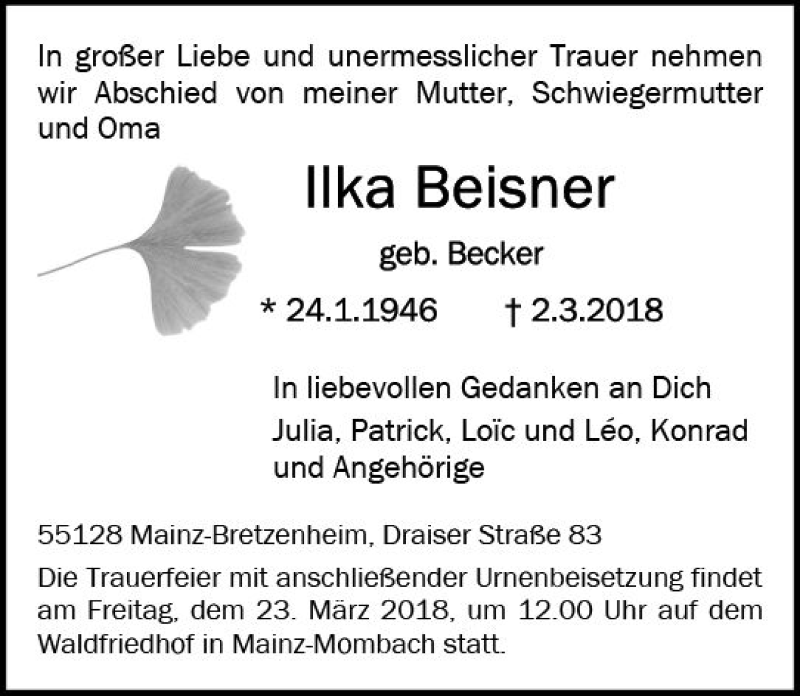 In großer Liebe und unermesslicher Trauer nehmen wir Abschied von meiner Mutter, Schwiegermutter und Oma

Ilka Beisner

geb. Becker

* 24.1.1946 † 2.3.2018

In liebevollen Gedanken an Dich
Julia, Patrick, Loïc und Léo, Konrad
und Angehörige

55128 Mainz-Bretzenheim, Draiser Straße 83

Die Trauerfeier mit anschließender Urnenbeisetzung findet am Freitag, dem 23. März 2018, um 12.00 Uhr auf dem Waldfriedhof in Mainz-Mombach statt.